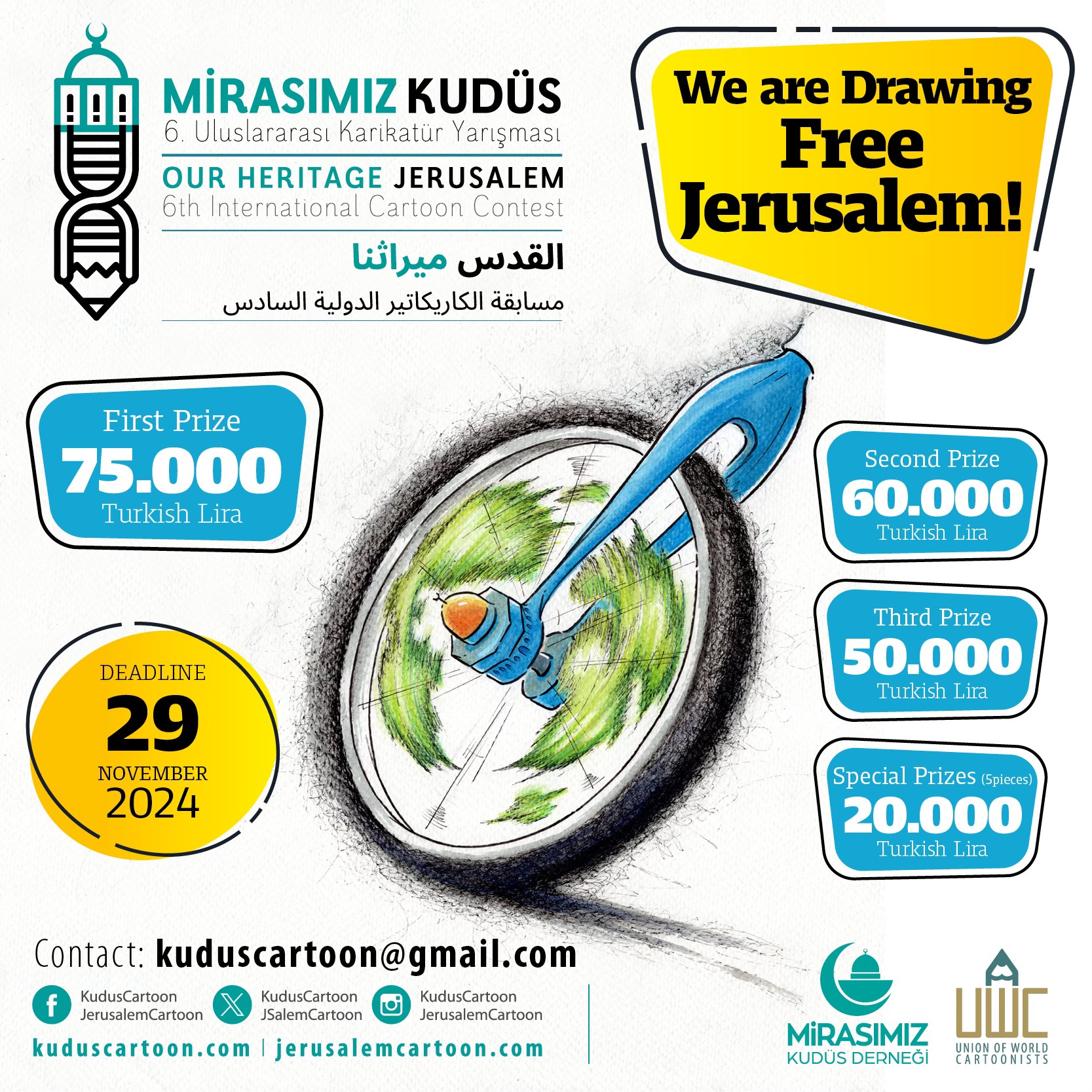 MİRASIMIZ KUDÜS
6. Uluslararası Karikatür Yarışması
OUR HERITAGE JERUSALEM
6th International Cartoon Contest
القدس ميراثنا
مسابقة الكاريكاتير الدولية السادس

We are Drawing Free Jerusalem!

First Prize
75.000
Turkish Lira

Second Prize
60.000
Turkish Lira

Third Prize
50.000
Turkish Lira

Special Prizes (5pieces)
20.000
Turkish Lira

DEADLINE
29
NOVEMBER
2024

Contact: kuduscartoon@gmail.com

KudusCartoon
JerusalemCartoon
KudusCartoon
JSalemCartoon
KudusCartoon
JerusalemCartoon

kuduscartoon.com | jerusalemcartoon.com

MİRASIMIZ
KUDÜS DERNEĞİ

UWC
UNION OF WORLD CARTOONISTS